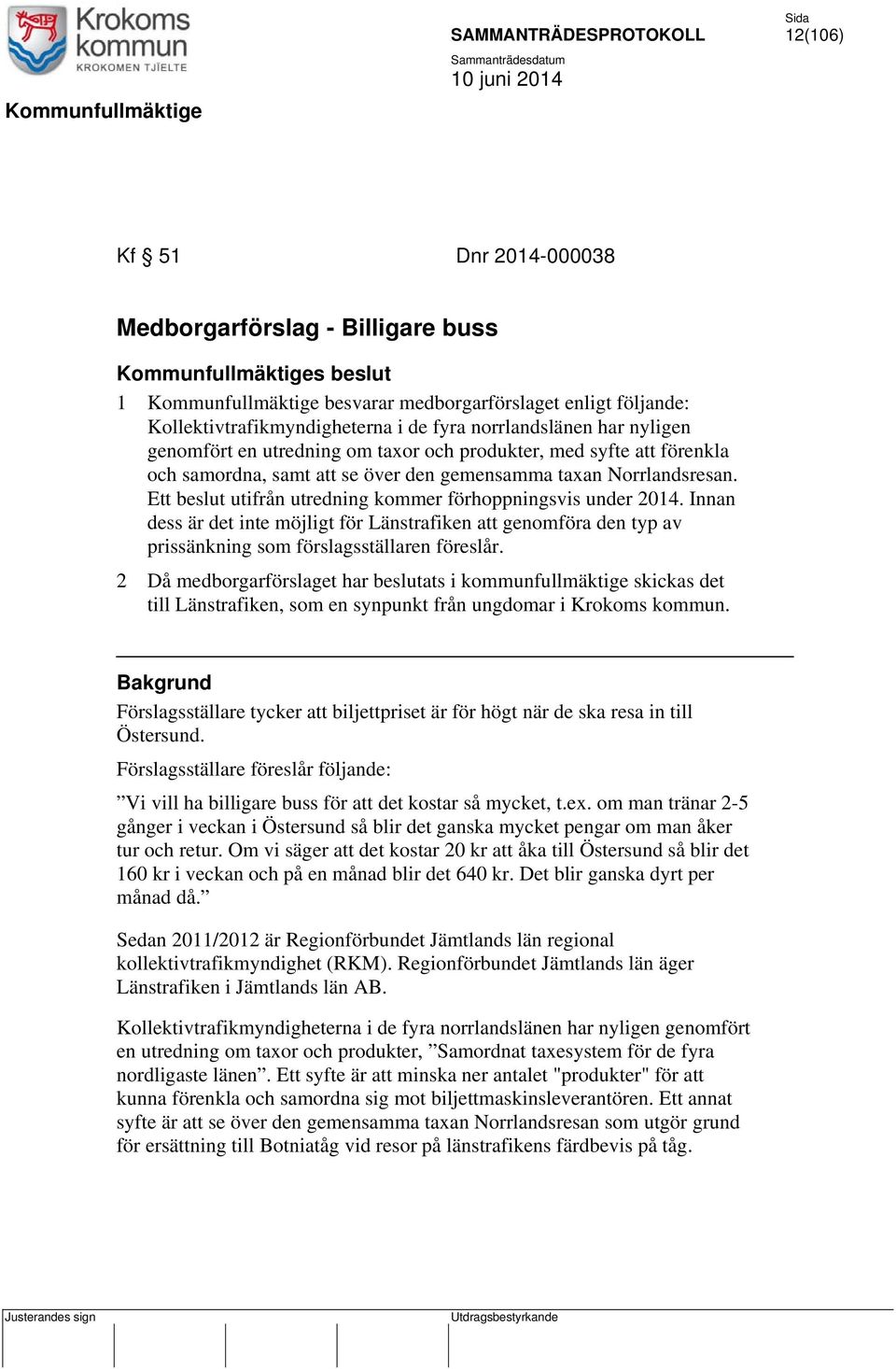 Krokoms kommun
KROKOMEN TJIELTE

SAMMANTRÄDESPROTOKOLL

Sida
12(106)

Sammanträdesdatum
10 juni 2014

Kommunfullmäktige

Kf § 51

Dnr 2014-000038

Medborgarförslag - Billigare buss

Kommunfullmäktiges beslut

1 Kommunfullmäktige besvarar medborgarförslaget enligt följande: Kollektivtrafikmyndigheterna i de fyra norrlandslänen har nyligen genomfört en utredning om taxor och produkter, med syfte att förenkla och samordna, samt att se över den gemensamma taxan Norrlandsresan. Ett beslut utifrån utredning kommer förhoppningsvis under 2014. Innan dess är det inte möjligt för Länstrafiken att genomföra den typ av prissänkning som förslagsställaren föreslår.

2 Då medborgarförslaget har beslutats i kommunfullmäktige skickas det till Länstrafiken, som en synpunkt från ungdomar i Krokoms kommun.

Bakgrund

Förslagsställare tycker att biljettpriset är för högt när de ska resa in till Östersund.

Förslagsställare föreslår följande:

”Vi vill ha billigare buss för att det kostar så mycket, t.ex. om man tränar 2-5 gånger i veckan i Östersund så blir det ganska mycket pengar om man åker tur och retur. Om vi säger att det kostar 20 kr att åka till Östersund så blir det 160 kr i veckan och på en månad blir det 640 kr. Det blir ganska dyrt per månad då.”

Sedan 2011/2012 är Regionförbundet Jämtlands län regional kollektivtrafikmyndighet (RKM). Regionförbundet Jämtlands län äger Länstrafiken i Jämtlands län AB.

Kollektivtrafikmyndigheterna i de fyra norrlandslänen har nyligen genomfört en utredning om taxor och produkter, ”Samordnat taxesystem för de fyra nordligaste länen”. Ett syfte är att minska ner antalet "produkter" för att kunna förenkla och samordna sig mot biljettmaskinsleverantören. Ett annat syfte är att se över den gemensamma taxan Norrlandsresan som utgör grund för ersättning till Botniatåg vid resor på länstrafikens färdbevis på tåg.

Justerandes sign

Utdragsbestyrkande